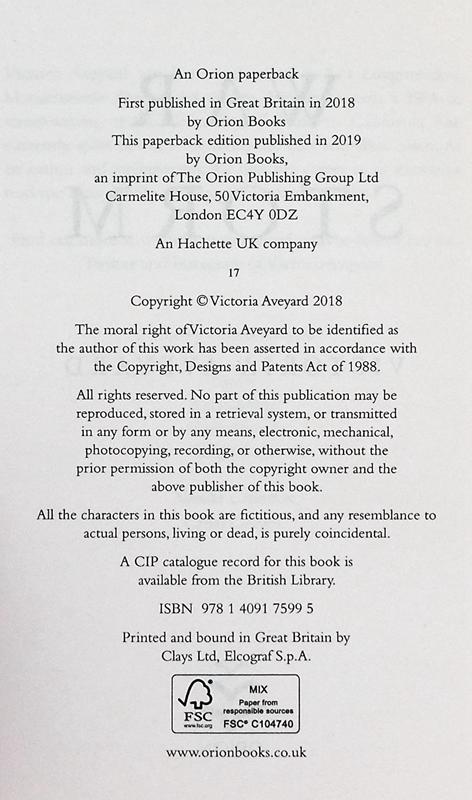 An Orion paperback

First published in Great Britain in 2018
by Orion Books
This paperback edition published in 2019
by Orion Books,
an imprint of The Orion Publishing Group Ltd
Carmelite House, 50 Victoria Embankment,
London EC4Y 0DZ

An Hachette UK company

17

Copyright © Victoria Aveyard 2018

The moral right of Victoria Aveyard to be identified as the author of this work has been asserted in accordance with the Copyright, Designs and Patents Act of 1988.

All rights reserved. No part of this publication may be reproduced, stored in a retrieval system, or transmitted in any form or by any means, electronic, mechanical, photocopying, recording, or otherwise, without the prior permission of both the copyright owner and the above publisher of this book.

All the characters in this book are fictitious, and any resemblance to actual persons, living or dead, is purely coincidental.

A CIP catalogue record for this book is available from the British Library.

ISBN 978 1 4091 7599 5

Printed and bound in Great Britain by
Clays Ltd, Elcograf S.p.A.

FSC
www.fsc.org
MIX
Paper from responsible sources
FSC® C104740

www.orionbooks.co.uk